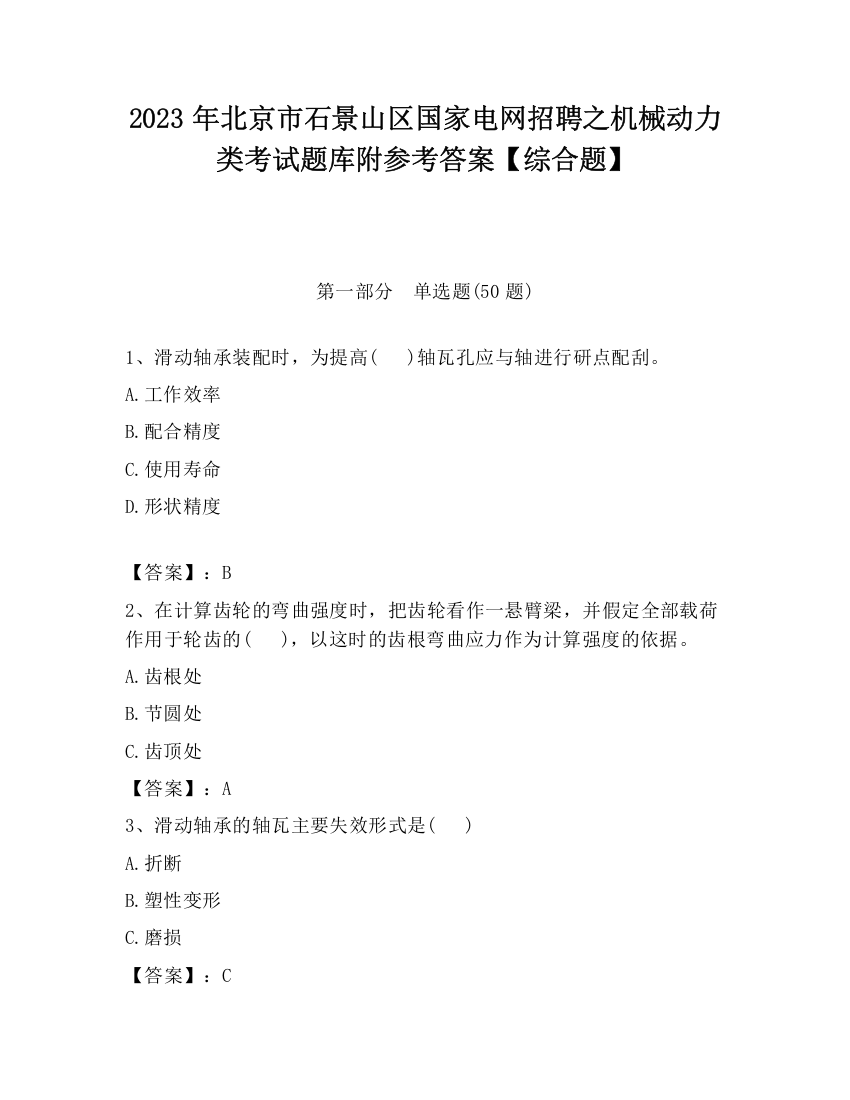 2023 年北京市石景山区国家电网招聘之机械动力类考试题库附参考答案【综合题】

第一部分　单选题(50 题)

1、滑动轴承装配时，为提高(　　)轴瓦孔应与轴进行研点配刮。

A.工作效率

B.配合精度

C.使用寿命

D.形状精度

【答案】：B

2、在计算齿轮的弯曲强度时，把齿轮看作一悬臂梁，并假定全部载荷作用于轮齿的(　　)，以这时的齿根弯曲应力作为计算强度的依据。

A.齿根处

B.节圆处

C.齿顶处

【答案】：A

3、滑动轴承的轴瓦主要失效形式是(　　)

A.折断

B.塑性变形

C.磨损

【答案】：C